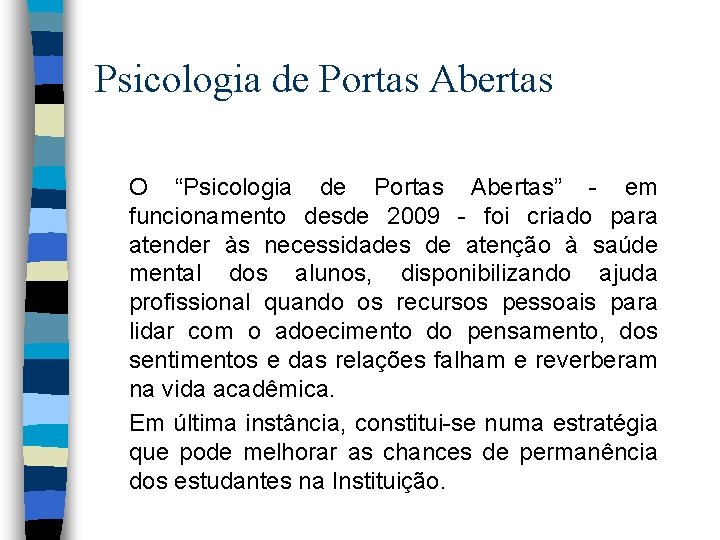 Psicologia de Portas Abertas

O “Psicologia de Portas Abertas” - em funcionamento desde 2009 - foi criado para atender às necessidades de atenção à saúde mental dos alunos, disponibilizando ajuda profissional quando os recursos pessoais para lidar com o adoecimento do pensamento, dos sentimentos e das relações falham e reverberam na vida acadêmica.

Em última instância, constitui-se numa estratégia que pode melhorar as chances de permanência dos estudantes na Instituição.